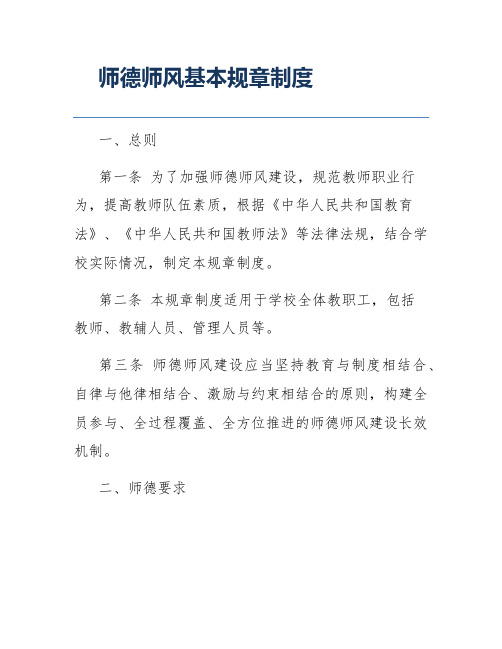 师德师风基本规章制度

一、总则

第一条 为了加强师德师风建设，规范教师职业行为，提高教师队伍素质，根据《中华人民共和国教育法》、《中华人民共和国教师法》等法律法规，结合学校实际情况，制定本规章制度。

第二条 本规章制度适用于学校全体教职工，包括教师、教辅人员、管理人员等。

第三条 师德师风建设应当坚持教育与制度相结合、自律与他律相结合、激励与约束相结合的原则，构建全员参与、全过程覆盖、全方位推进的师德师风建设长效机制。

二、师德要求